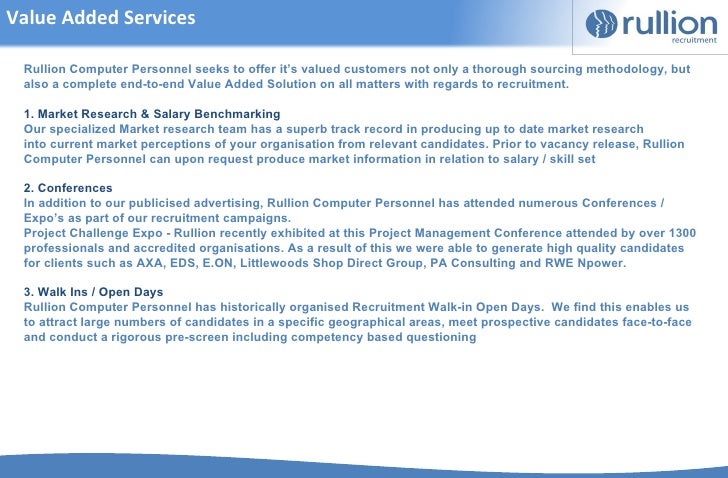 Value Added Services

rullion
recruitment

Rullion Computer Personnel seeks to offer it's valued customers not only a thorough sourcing methodology, but also a complete end-to-end Value Added Solution on all matters with regards to recruitment.

1. Market Research & Salary Benchmarking
Our specialized Market research team has a superb track record in producing up to date market research into current market perceptions of your organisation from relevant candidates. Prior to vacancy release, Rullion Computer Personnel can upon request produce market information in relation to salary / skill set

2. Conferences
In addition to our publicised advertising, Rullion Computer Personnel has attended numerous Conferences / Expo's as part of our recruitment campaigns.
Project Challenge Expo - Rullion recently exhibited at this Project Management Conference attended by over 1300 professionals and accredited organisations. As a result of this we were able to generate high quality candidates for clients such as AXA, EDS, E.ON, Littlewoods Shop Direct Group, PA Consulting and RWE Npower.

3. Walk Ins / Open Days
Rullion Computer Personnel has historically organised Recruitment Walk-in Open Days. We find this enables us to attract large numbers of candidates in a specific geographical areas, meet prospective candidates face-to-face and conduct a rigorous pre-screen including competency based questioning